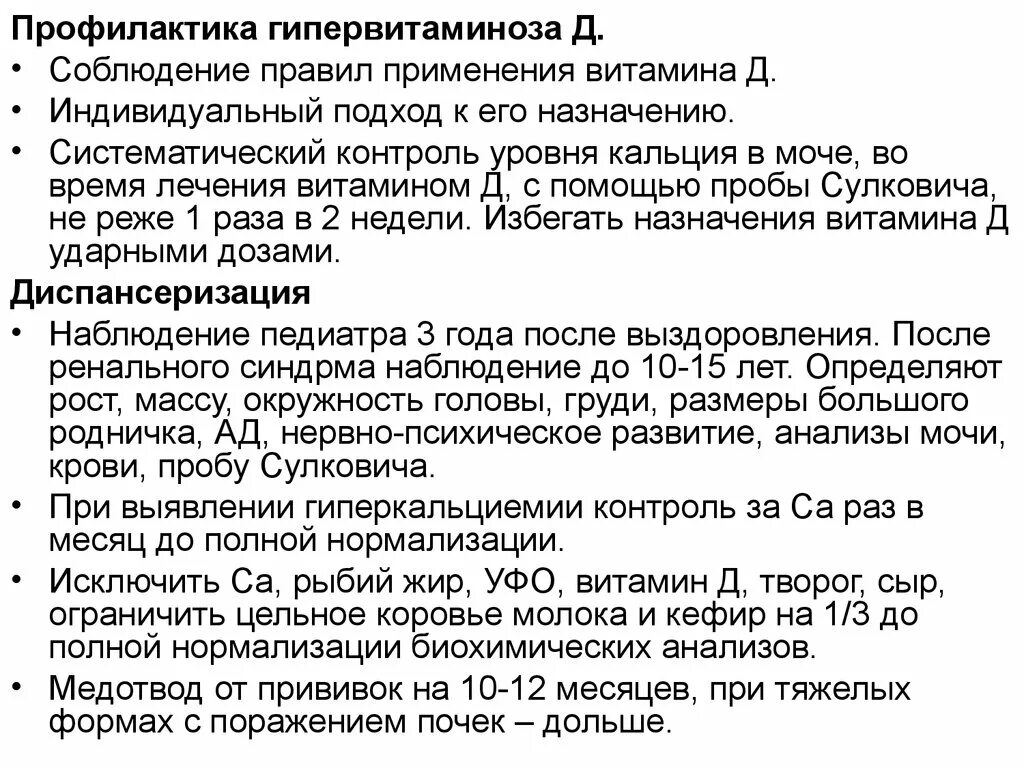 **Профилактика гипервитаминоза Д.**

• Соблюдение правил применения витамина Д.

• Индивидуальный подход к его назначению.

• Систематический контроль уровня кальция в моче, во время лечения витамином Д, с помощью пробы Сулковича, не реже 1 раза в 2 недели. Избегать назначения витамина Д ударными дозами.

**Диспансеризация**

• Наблюдение педиатра 3 года после выздоровления. После ренального синдрма наблюдение до 10-15 лет. Определяют рост, массу, окружность головы, груди, размеры большого родничка, АД, нервно-психическое развитие, анализы мочи, крови, пробу Сулковича.

• При выявлении гиперкальциемии контроль за Са раз в месяц до полной нормализации.

• Исключить Са, рыбий жир, УФО, витамин Д, творог, сыр, ограничить цельное коровье молока и кефир на 1/3 до полной нормализации биохимических анализов.

• Медотвод от прививок на 10-12 месяцев, при тяжелых формах с поражением почек – дольше.